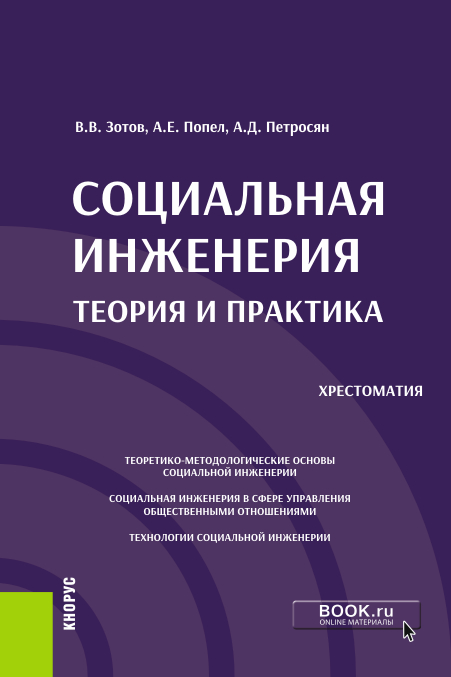 В.В. Зотов, А.Е. Попел, А.Д. Петросян

СОЦИАЛЬНАЯ ИНЖЕНЕРИЯ

ТЕОРИЯ И ПРАКТИКА

ХРЕСТОМАТИЯ

ТЕОРЕТИКО-МЕТОДОЛОГИЧЕСКИЕ ОСНОВЫ СОЦИАЛЬНОЙ ИНЖЕНЕРИИ

СОЦИАЛЬНАЯ ИНЖЕНЕРИЯ В СФЕРЕ УПРАВЛЕНИЯ ОБЩЕСТВЕННЫМИ ОТНОШЕНИЯМИ

ТЕХНОЛОГИИ СОЦИАЛЬНОЙ ИНЖЕНЕРИИ

КНОРУС

BOOK.ru
ONLINE МАТЕРИАЛЫ